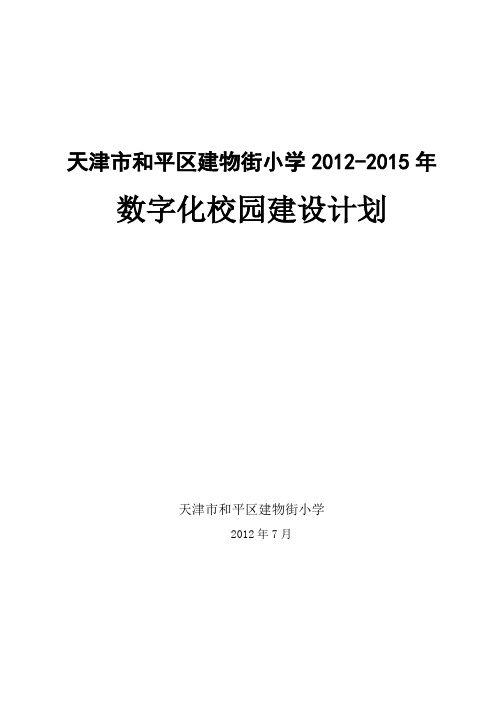 天津市和平区建物街小学 2012-2015 年

数字化校园建设计划

天津市和平区建物街小学

2012 年 7 月